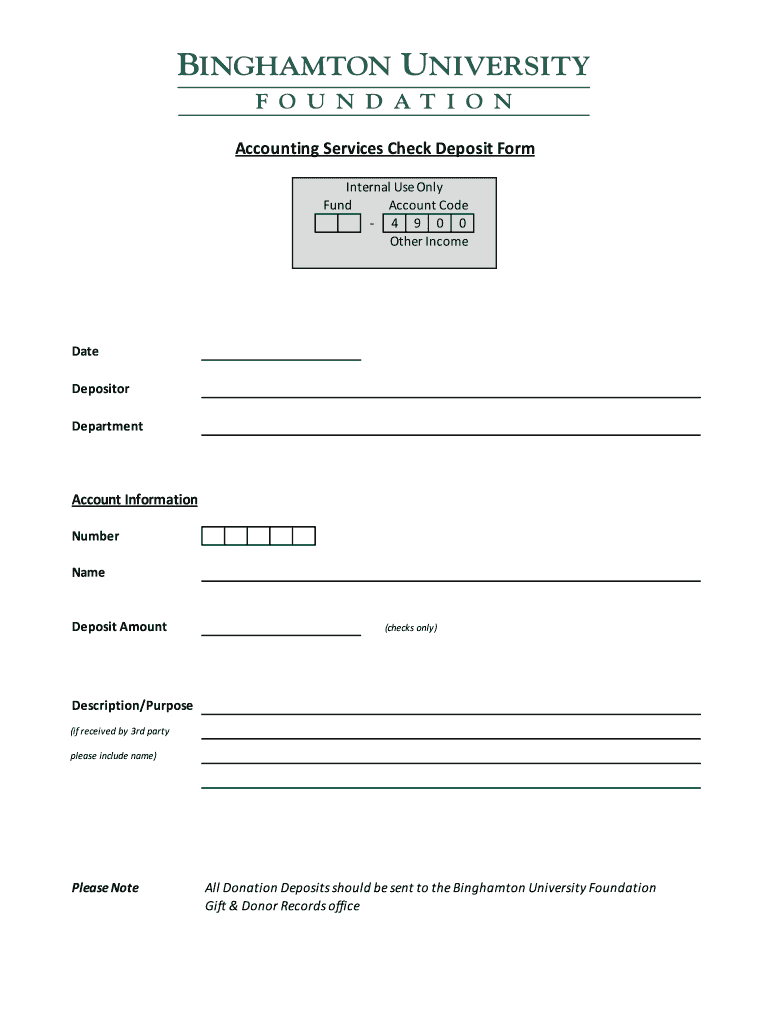 BINGHAMTON UNIVERSITY
FOUNDATION

Accounting Services Check Deposit Form

Internal Use Only
Fund Account Code
- 4 9 0 0
Other Income

Date

Depositor

Department

Account Information

Number

Name

Deposit Amount (checks only)

Description/Purpose
(if received by 3rd party please include name)

Please Note All Donation Deposits should be sent to the Binghamton University Foundation Gift & Donor Records office